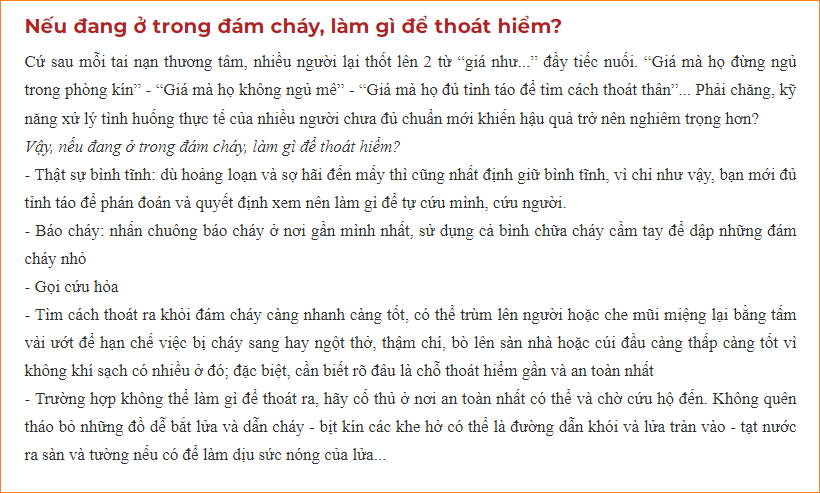 Nếu đang ở trong đám cháy, làm gì để thoát hiểm?

Cứ sau mỗi tai nạn thương tâm, nhiều người lại thốt lên 2 từ “giá như...” đầy tiếc nuối. “Giá mà họ đừng ngủ trong phòng kín” - “Giá mà họ không ngủ mê” - “Giá mà họ đủ tỉnh táo để tìm cách thoát thân”... Phải chăng, kỹ năng xử lý tình huống thực tế của nhiều người chưa đủ chuẩn mới khiến hậu quả trở nên nghiêm trọng hơn?

Vậy, nếu đang ở trong đám cháy, làm gì để thoát hiểm?

- Thật sự bình tĩnh: dù hoảng loạn và sợ hãi đến mấy thì cũng nhất định giữ bình tĩnh, vì chỉ như vậy, bạn mới đủ tỉnh táo để phán đoán và quyết định xem nên làm gì để tự cứu mình, cứu người.

- Báo cháy: nhấn chuông báo cháy ở nơi gần mình nhất, sử dụng cả bình chữa cháy cầm tay để dập những đám cháy nhỏ

- Gọi cứu hỏa

- Tìm cách thoát ra khỏi đám cháy càng nhanh càng tốt, có thể trùm lên người hoặc che mũi miệng lại bằng tấm vải ướt để hạn chế việc bị cháy sang hay ngột thở, thậm chí, bò lên sàn nhà hoặc cúi đầu càng thấp càng tốt vì không khí sạch có nhiều ở đó; đặc biệt, cần biết rõ đâu là chỗ thoát hiểm gần và an toàn nhất

- Trường hợp không thể làm gì để thoát ra, hãy cố thủ ở nơi an toàn nhất có thể và chờ cứu hộ đến. Không quên tháo bỏ những đồ dễ bắt lửa và dẫn cháy - bịt kín các khe hở có thể là đường dẫn khói và lửa tràn vào - tạt nước ra sàn và tường nếu có để làm dịu sức nóng của lửa...